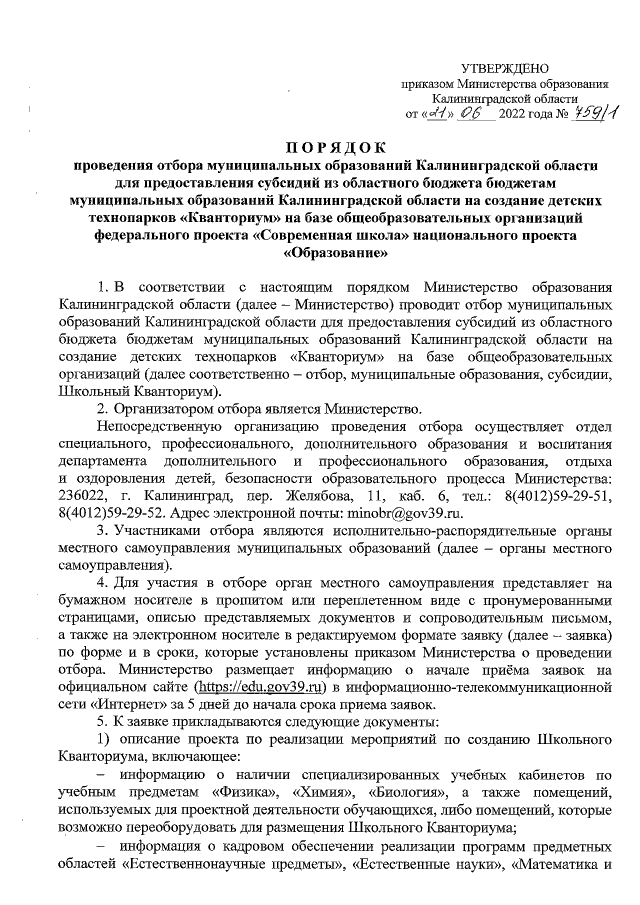 УТВЕРЖДЕНО
приказом Министерства образования Калининградской области
от «21» 06 2022 года № 759/1

ПОРЯДОК
проведения отбора муниципальных образований Калининградской области для предоставления субсидий из областного бюджета бюджетам муниципальных образований Калининградской области на создание детских технопарков «Кванториум» на базе общеобразовательных организаций федерального проекта «Современная школа» национального проекта «Образование»

1. В соответствии с настоящим порядком Министерство образования Калининградской области (далее – Министерство) проводит отбор муниципальных образований Калининградской области для предоставления субсидий из областного бюджета бюджетам муниципальных образований Калининградской области на создание детских технопарков «Кванториум» на базе общеобразовательных организаций (далее соответственно – отбор, муниципальные образования, субсидии, Школьный Кванториум).

2. Организатором отбора является Министерство.

Непосредственную организацию проведения отбора осуществляет отдел специального, профессионального, дополнительного образования и воспитания департамента дополнительного и профессионального образования, отдыха и оздоровления детей, безопасности образовательного процесса Министерства: 236022, г. Калининград, пер. Желябова, 11, каб. 6, тел.: 8(4012)59-29-51, 8(4012)59-29-52. Адрес электронной почты: minobr@gov39.ru.

3. Участниками отбора являются исполнительно-распорядительные органы местного самоуправления муниципальных образований (далее – органы местного самоуправления).

4. Для участия в отборе орган местного самоуправления представляет на бумажном носителе в прошитом или переплетенном виде с пронумерованными страницами, описью представляемых документов и сопроводительным письмом, а также на электронном носителе в редактируемом формате заявку (далее – заявка) по форме и в сроки, которые установлены приказом Министерства о проведении отбора. Министерство размещает информацию о начале приёма заявок на официальном сайте (https://edu.gov39.ru) в информационно-телекоммуникационной сети «Интернет» за 5 дней до начала срока приема заявок.

5. К заявке прикладываются следующие документы:

1) описание проекта по реализации мероприятий по созданию Школьного Кванториума, включающее:

– информацию о наличии специализированных учебных кабинетов по учебным предметам «Физика», «Химия», «Биология», а также помещений, используемых для проектной деятельности обучающихся, либо помещений, которые возможно переоборудовать для размещения Школьного Кванториума;

– информация о кадровом обеспечении реализации программ предметных областей «Естественнонаучные предметы», «Естественные науки», «Математика и